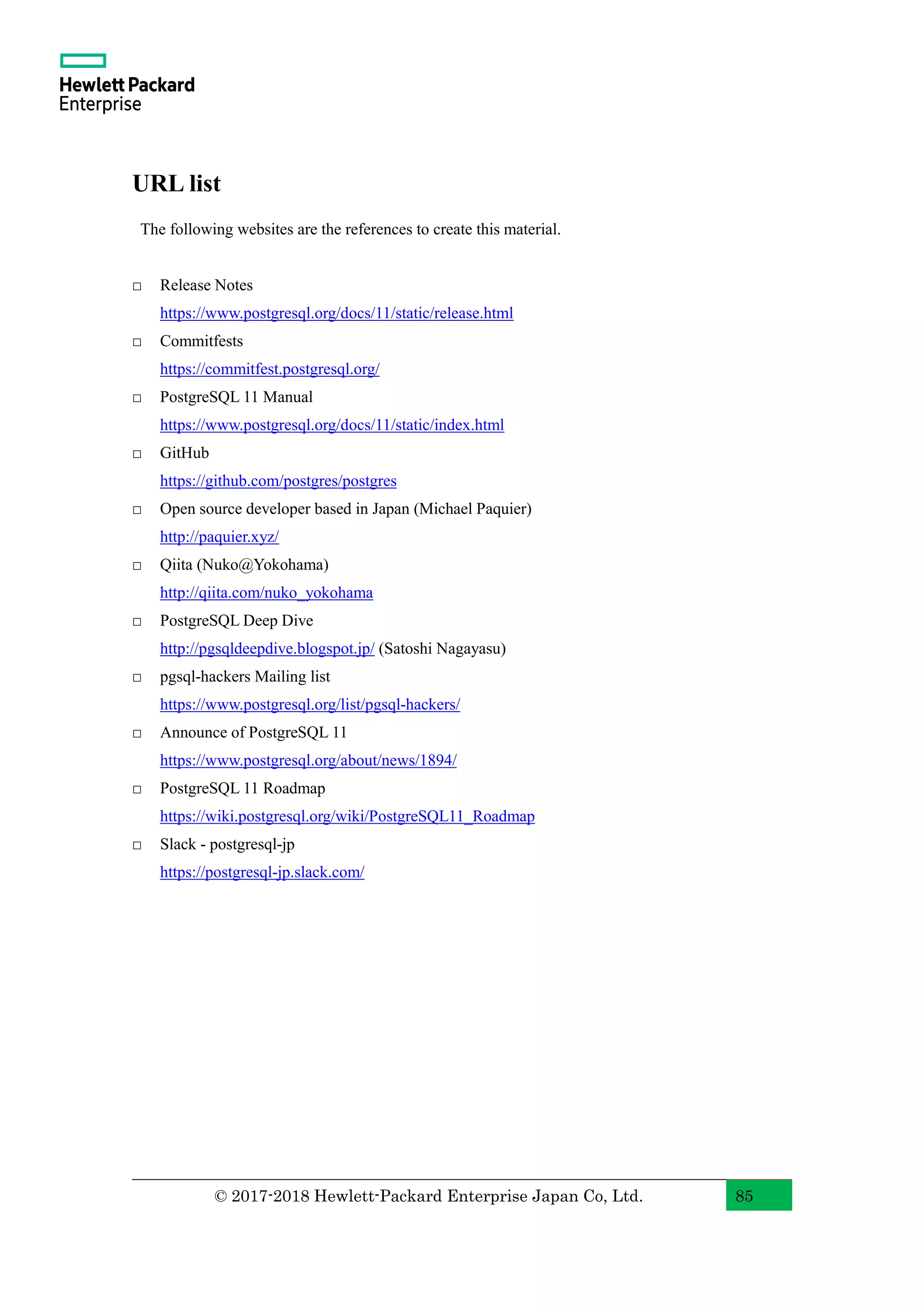 Hewlett Packard Enterprise

URL list

The following websites are the references to create this material.

□ Release Notes
https://www.postgresql.org/docs/11/static/release.html

□ Commitfests
https://commitfest.postgresql.org/

□ PostgreSQL 11 Manual
https://www.postgresql.org/docs/11/static/index.html

□ GitHub
https://github.com/postgres/postgres

□ Open source developer based in Japan (Michael Paquier)
http://paquier.xyz/

□ Qiita (Nuko@Yokohama)
http://qiita.com/nuko_yokohama

□ PostgreSQL Deep Dive
http://pgsqldeepdive.blogspot.jp/ (Satoshi Nagayasu)

□ pgsql-hackers Mailing list
https://www.postgresql.org/list/pgsql-hackers/

□ Announce of PostgreSQL 11
https://www.postgresql.org/about/news/1894/

□ PostgreSQL 11 Roadmap
https://wiki.postgresql.org/wiki/PostgreSQL11_Roadmap

□ Slack - postgresql-jp
https://postgresql-jp.slack.com/

© 2017-2018 Hewlett-Packard Enterprise Japan Co, Ltd.

85